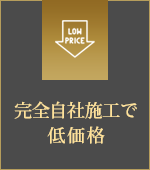 LOW PRICE

完全自社施工で
低価格